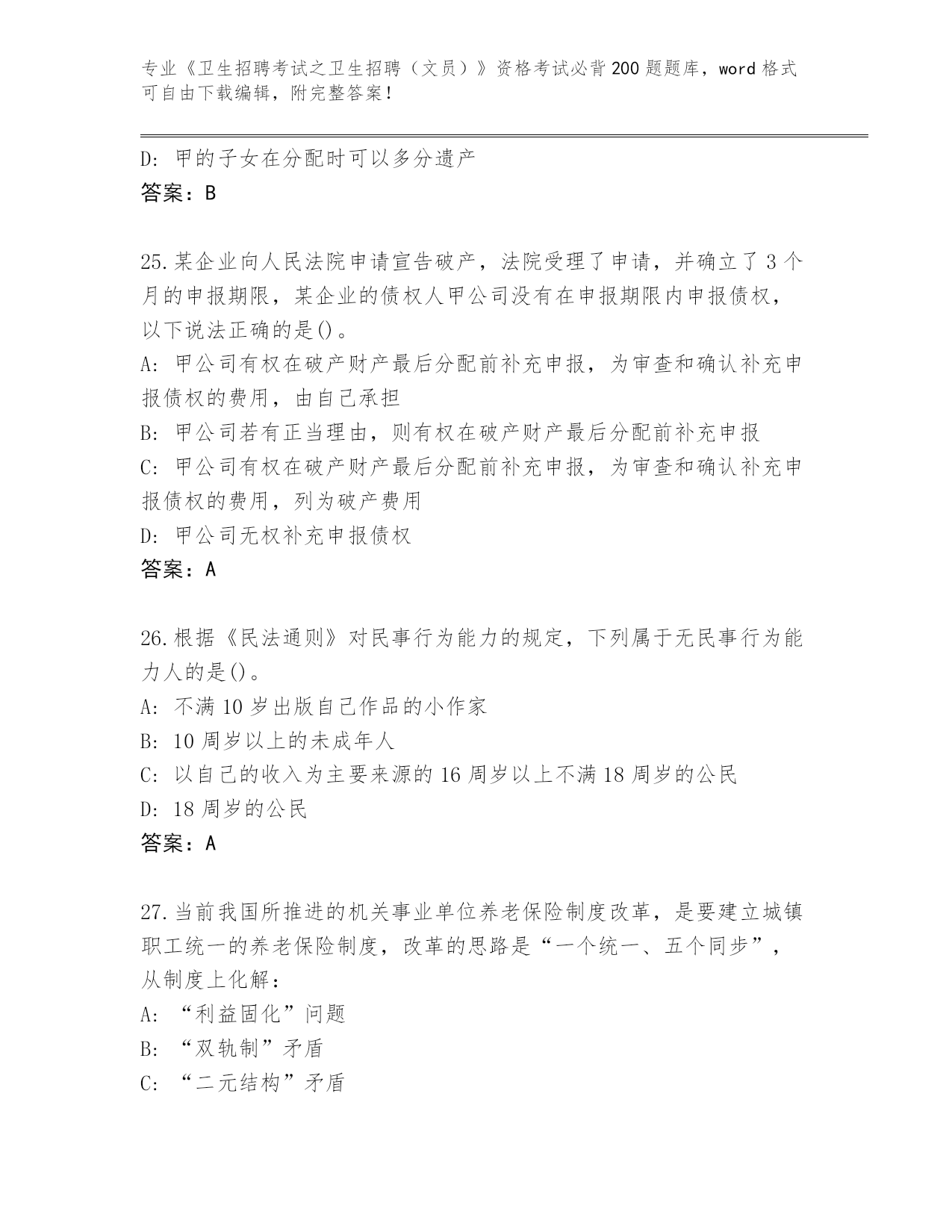 专业《卫生招聘考试之卫生招聘（文员）》资格考试必背200题题库，word格式可自由下载编辑，附完整答案！

D: 甲的子女在分配时可以多分遗产
答案：B

25.某企业向人民法院申请宣告破产，法院受理了申请，并确立了3个月的申报期限，某企业的债权人甲公司没有在申报期限内申报债权，以下说法正确的是()。
A: 甲公司有权在破产财产最后分配前补充申报，为审查和确认补充申报债权的费用，由自己承担
B: 甲公司若有正当理由，则有权在破产财产最后分配前补充申报
C: 甲公司有权在破产财产最后分配前补充申报，为审查和确认补充申报债权的费用，列为破产费用
D: 甲公司无权补充申报债权
答案：A

26.根据《民法通则》对民事行为能力的规定，下列属于无民事行为能力人的是()。
A: 不满10岁出版自己作品的小作家
B: 10周岁以上的未成年人
C: 以自己的收入为主要来源的16周岁以上不满18周岁的公民
D: 18周岁的公民
答案：A

27.当前我国所推进的机关事业单位养老保险制度改革，是要建立城镇职工统一的养老保险制度，改革的思路是“一个统一、五个同步”，从制度上化解：
A: “利益固化”问题
B: “双轨制”矛盾
C: “二元结构”矛盾